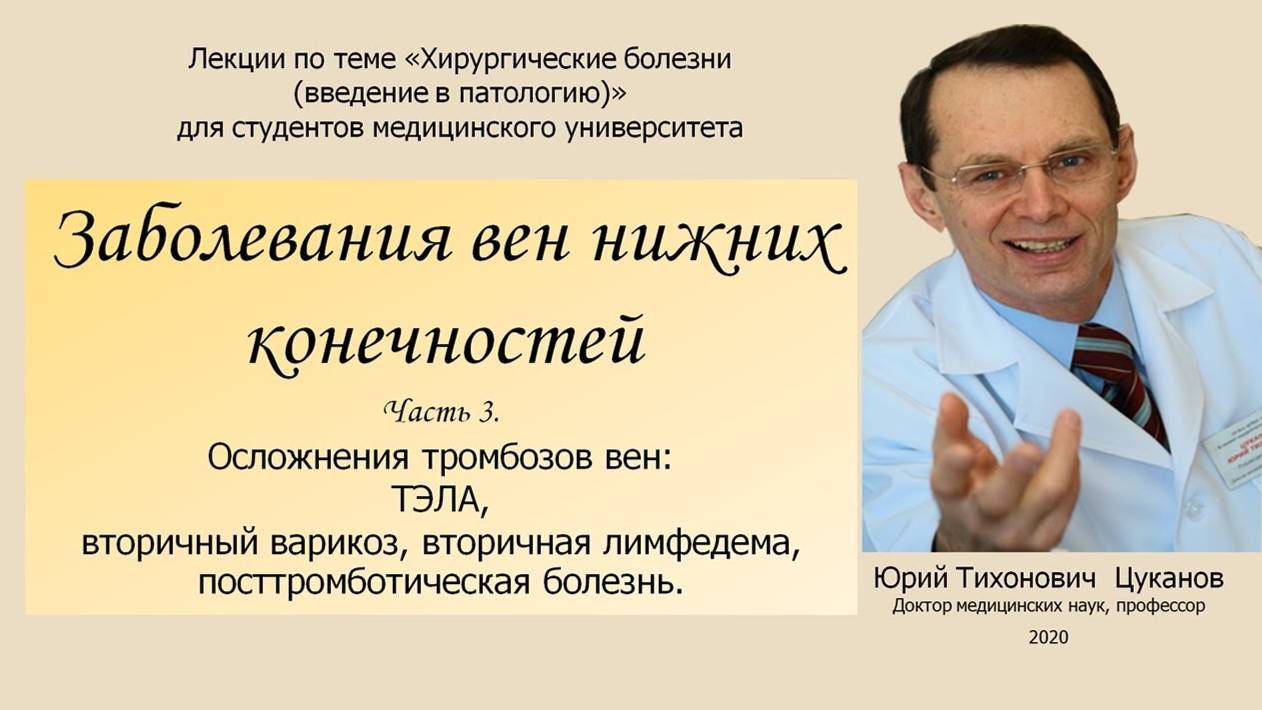 Лекции по теме «Хирургические болезни (введение в патологию)» для студентов медицинского университета

Заболевания вен нижних конечностей

Часть 3.

Осложнения тромбозов вен: ТЭЛА, вторичный варикоз, вторичная лимфедема, посттромботическая болезнь.

Юрий Тихонович Цуканов
Доктор медицинских наук, профессор
2020